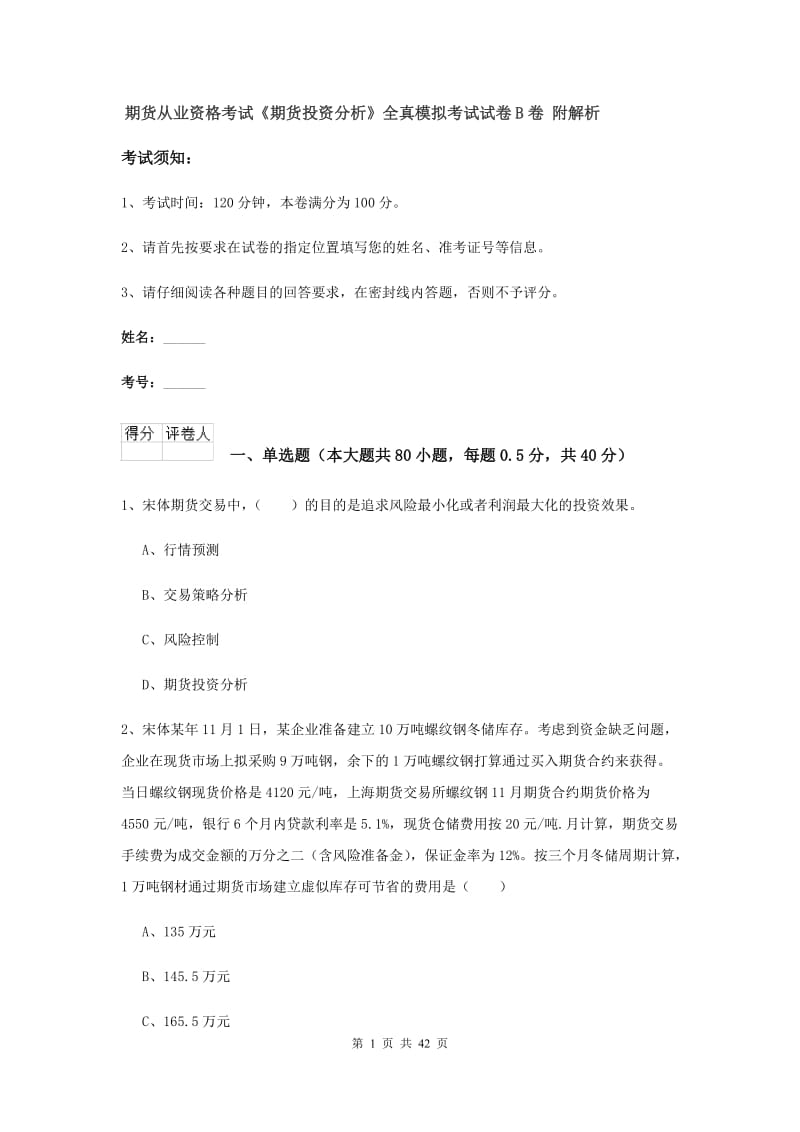 期货从业资格考试《期货投资分析》全真模拟考试试卷B卷 附解析

考试须知：

1、考试时间：120分钟，本卷满分为100分。

2、请首先按要求在试卷的指定位置填写您的姓名、准考证号等信息。

3、请仔细阅读各种题目的回答要求，在密封线内答题，否则不予评分。

姓名：______

考号：______

| 得分 | 评卷人 |
|---|---|
| | |

一、单选题（本大题共80小题，每题0.5分，共40分）

1、宋体期货交易中，（　　）的目的是追求风险最小化或者利润最大化的投资效果。

A、行情预测

B、交易策略分析

C、风险控制

D、期货投资分析

2、宋体某年11月1日，某企业准备建立10万吨螺纹钢冬储库存。考虑到资金缺乏问题，企业在现货市场上拟采购9万吨钢，余下的1万吨螺纹钢打算通过买入期货合约来获得。当日螺纹钢现货价格是4120元/吨，上海期货交易所螺纹钢11月期货合约期货价格为4550元/吨，银行6个月内贷款利率是5.1%，现货仓储费用按20元/吨.月计算，期货交易手续费为成交金额的万分之二（含风险准备金），保证金率为12%。按三个月冬储周期计算，1万吨钢材通过期货市场建立虚似库存可节省的费用是（　　）

A、135万元

B、145.5万元

C、165.5万元

第 1 页 共 42 页